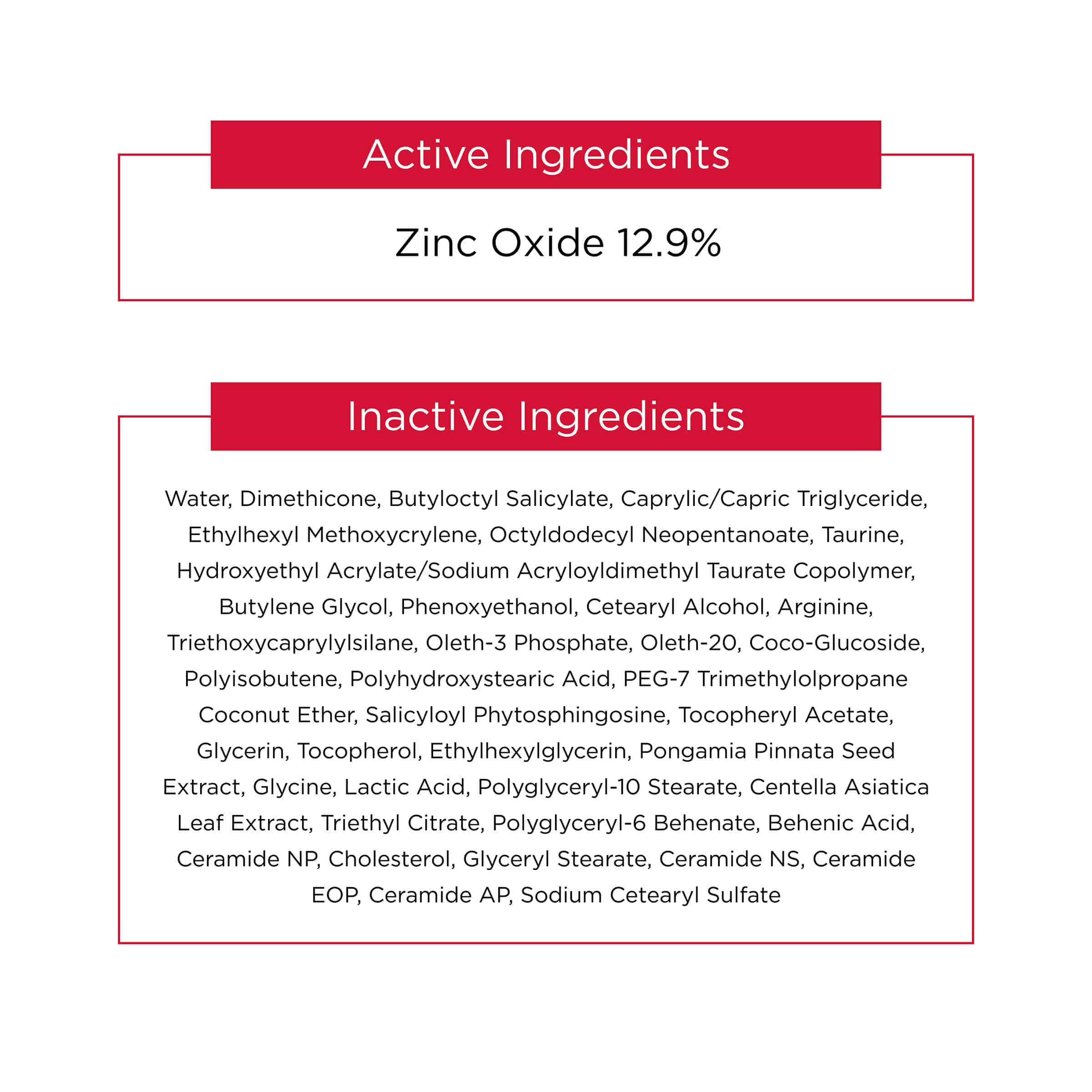 Active Ingredients

Zinc Oxide 12.9%

Inactive Ingredients

Water, Dimethicone, Butyloctyl Salicylate, Caprylic/Capric Triglyceride, Ethylhexyl Methoxycrylene, Octyldodecyl Neopentanoate, Taurine, Hydroxyethyl Acrylate/Sodium Acryloyldimethyl Taurate Copolymer, Butylene Glycol, Phenoxyethanol, Cetearyl Alcohol, Arginine, Triethoxycaprylylsilane, Oleth-3 Phosphate, Oleth-20, Coco-Glucoside, Polyisobutene, Polyhydroxystearic Acid, PEG-7 Trimethylolpropane Coconut Ether, Salicyloyl Phytosphingosine, Tocopheryl Acetate, Glycerin, Tocopherol, Ethylhexylglycerin, Pongamia Pinnata Seed Extract, Glycine, Lactic Acid, Polyglyceryl-10 Stearate, Centella Asiatica Leaf Extract, Triethyl Citrate, Polyglyceryl-6 Behenate, Behenic Acid, Ceramide NP, Cholesterol, Glyceryl Stearate, Ceramide NS, Ceramide EOP, Ceramide AP, Sodium Cetearyl Sulfate